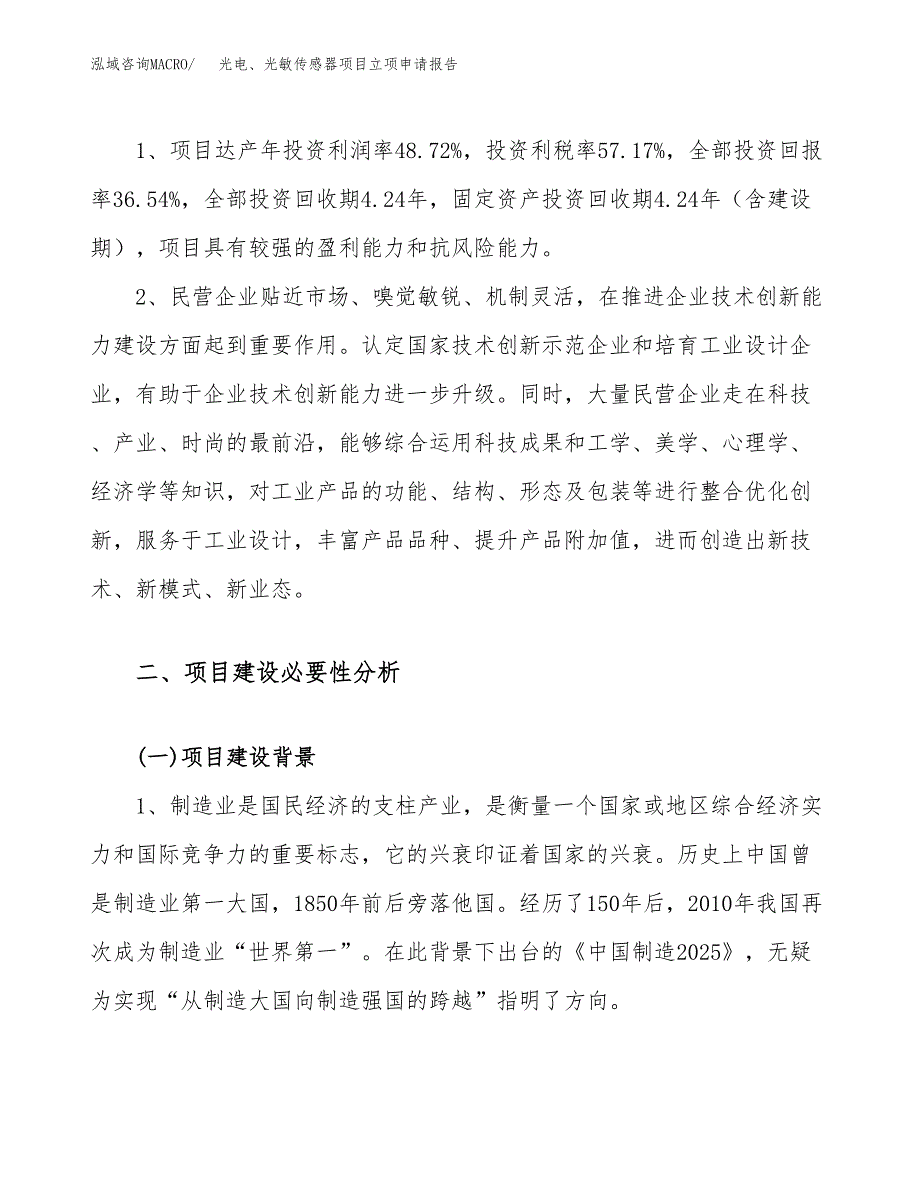 泓域咨询MACRO/　光电、光敏传感器项目立项申请报告

1、项目达产年投资利润率48.72%，投资利税率57.17%，全部投资回报率36.54%，全部投资回收期4.24年，固定资产投资回收期4.24年（含建设期），项目具有较强的盈利能力和抗风险能力。

2、民营企业贴近市场、嗅觉敏锐、机制灵活，在推进企业技术创新能力建设方面起到重要作用。认定国家技术创新示范企业和培育工业设计企业，有助于企业技术创新能力进一步升级。同时，大量民营企业走在科技、产业、时尚的最前沿，能够综合运用科技成果和工学、美学、心理学、经济学等知识，对工业产品的功能、结构、形态及包装等进行整合优化创新，服务于工业设计，丰富产品品种、提升产品附加值，进而创造出新技术、新模式、新业态。

二、项目建设必要性分析

(一)项目建设背景

1、制造业是国民经济的支柱产业，是衡量一个国家或地区综合经济实力和国际竞争力的重要标志，它的兴衰印证着国家的兴衰。历史上中国曾是制造业第一大国，1850年前后旁落他国。经历了150年后，2010年我国再次成为制造业“世界第一”。在此背景下出台的《中国制造2025》，无疑为实现“从制造大国向制造强国的跨越”指明了方向。